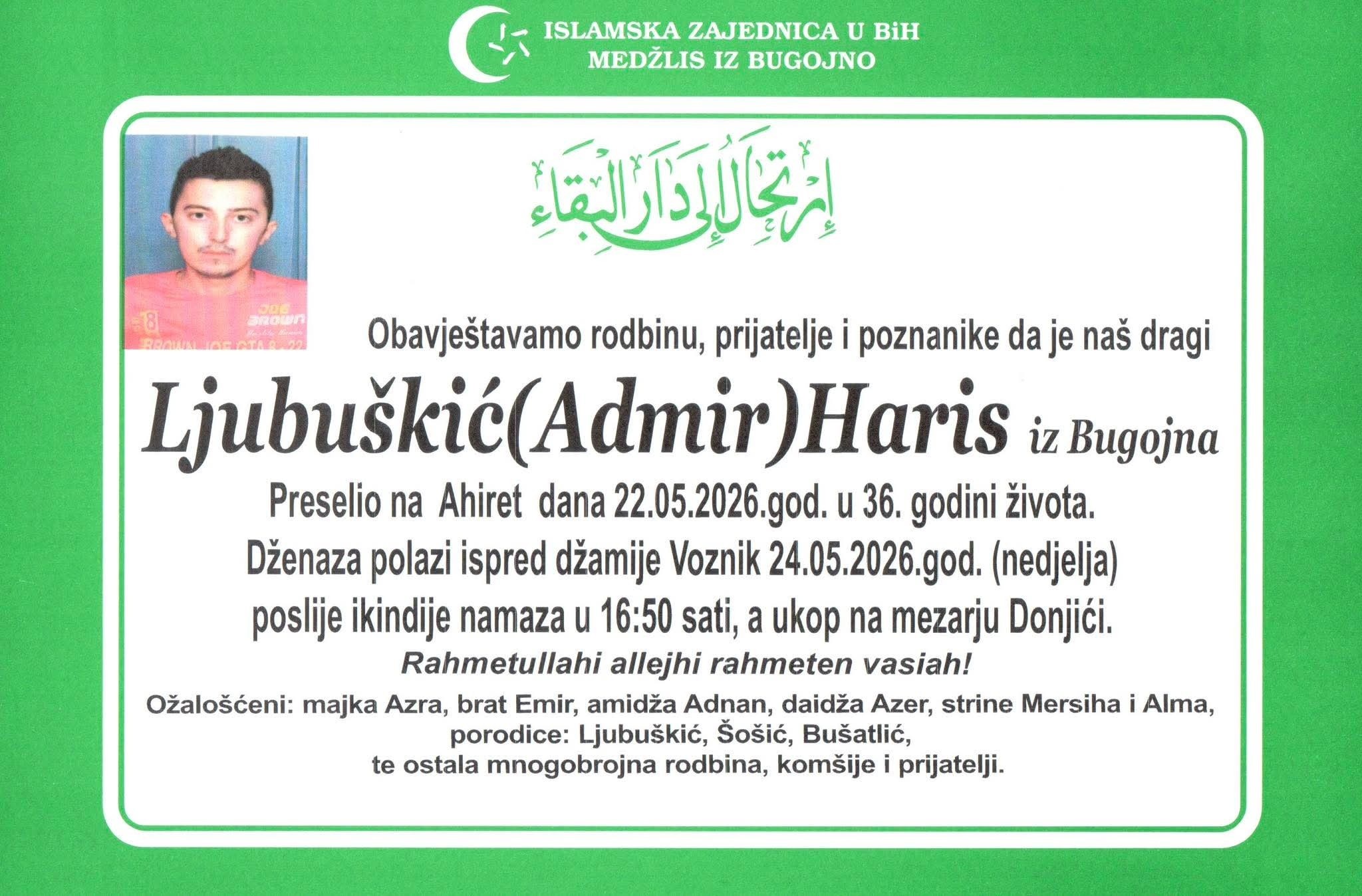 ISLAMSKA ZAJEDNICA U BiH
MEDŽLIS IZ BUGOJNO

إرتحال إلى دار البقاء

JOE BROWN

Obavještavamo rodbinu, prijatelje i poznanike da je naš dragi

Ljubuškić(Admir)Haris iz Bugojna

Preselio na Ahiret dana 22.05.2026.god. u 36. godini života.
Dženaza polazi ispred džamije Voznik 24.05.2026.god. (nedjelja)
poslije ikindije namaza u 16:50 sati, a ukop na mezarju Donjići.

Rahmetullahi allejhi rahmeten vasiah!

Ožalošćeni: majka Azra, brat Emir, amidža Adnan, daidža Azer, strine Mersiha i Alma,
porodice: Ljubuškić, Šošić, Bušatlić,
te ostala mnogobrojna rodbina, komšije i prijatelji.